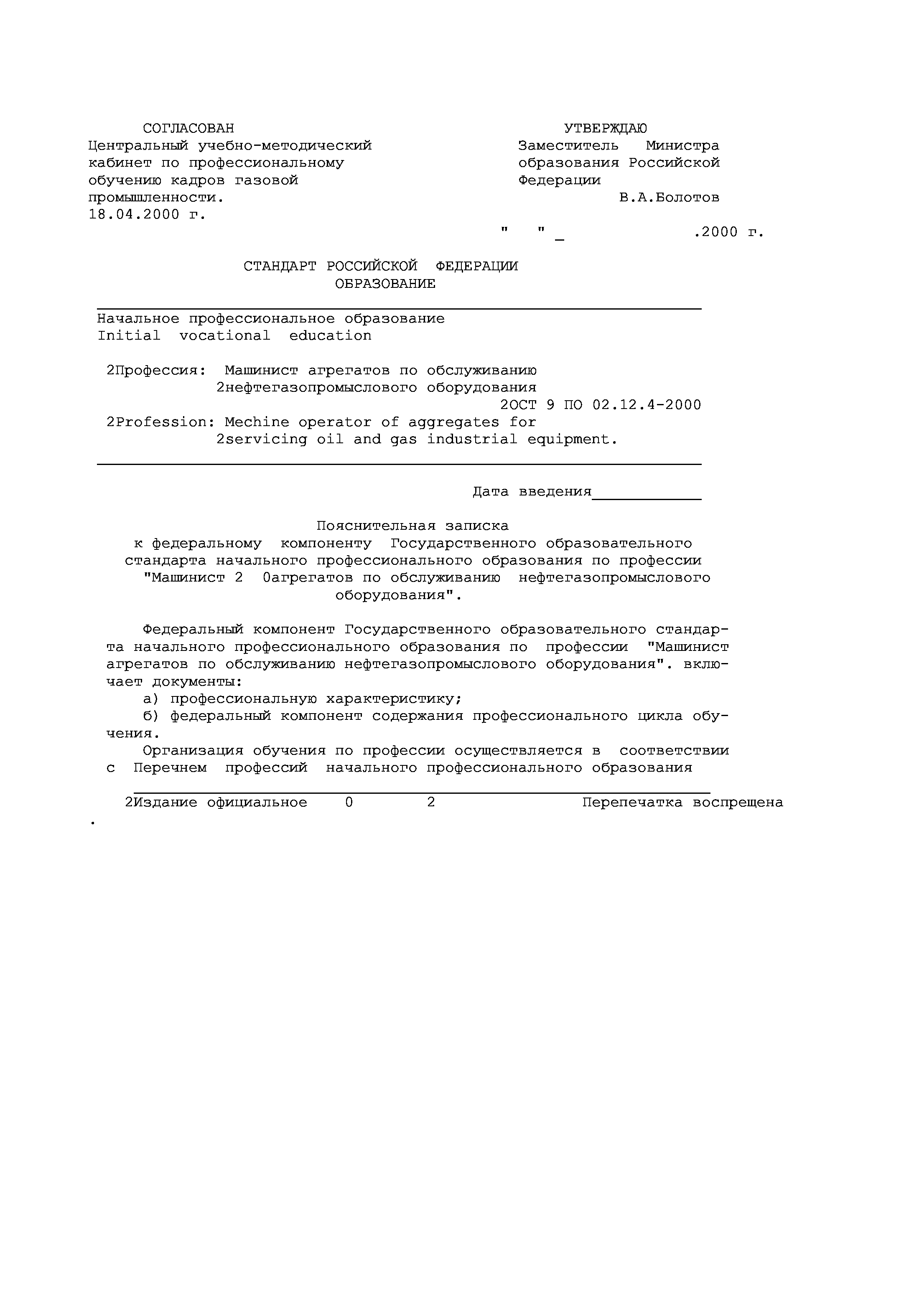 СОГЛАСОВАН
Центральный учебно-методический кабинет по профессиональному обучению кадров газовой промышленности.
18.04.2000 г.

УТВЕРЖДАЮ
Заместитель Министра образования Российской Федерации
В.А.Болотов

"  " _ .2000 г.

СТАНДАРТ РОССИЙСКОЙ ФЕДЕРАЦИИ
ОБРАЗОВАНИЕ

Начальное профессиональное образование
Initial vocational education

2Профессия: Машинист агрегатов по обслуживанию 2нефтегазопромыслового оборудования
2ОСТ 9 ПО 02.12.4-2000
2Profession: Mechine operator of aggregates for 2servicing oil and gas industrial equipment.

Дата введения____________

Пояснительная записка
к федеральному компоненту Государственного образовательного стандарта начального профессионального образования по профессии "Машинист 2 0агрегатов по обслуживанию нефтегазопромыслового оборудования".

Федеральный компонент Государственного образовательного стандарта начального профессионального образования по профессии "Машинист агрегатов по обслуживанию нефтегазопромыслового оборудования". включает документы:
а) профессиональную характеристику;
б) федеральный компонент содержания профессионального цикла обучения.
Организация обучения по профессии осуществляется в соответствии с Перечнем профессий начального профессионального образования

2Издание официальное 0 2 Перепечатка воспрещена
.